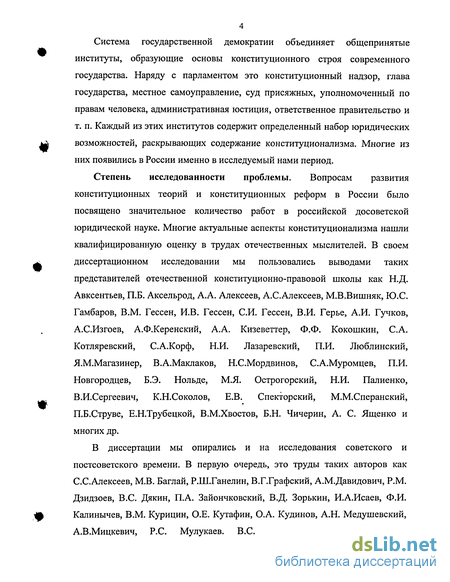 4

Система государственной демократии объединяет общепринятые институты, образующие основы конституционного строя современного государства. Наряду с парламентом это конституционный надзор, глава государства, местное самоуправление, суд присяжных, уполномоченный по правам человека, административная юстиция, ответственное правительство и т. п. Каждый из этих институтов содержит определенный набор юридических возможностей, раскрывающих содержание конституционализма. Многие из них появились в России именно в исследуемый нами период.

Степень исследованности проблемы. Вопросам развития конституционных теорий и конституционных реформ в России было посвящено значительное количество работ в российской досоветской юридической науке. Многие актуальные аспекты конституционализма нашли квалифицированную оценку в трудах отечественных мыслителей. В своем диссертационном исследовании мы пользовались выводами таких представителей отечественной конституционно-правовой школы как Н.Д. Авксентьев, П.Б. Аксельрод, А.А. Алексеев, А.С.Алексеев, М.В.Вишняк, Ю.С. Гамбаров, В.М. Гессен, И.В. Гессен, С.И. Гессен, В.И. Герье, А.И. Гучков, А.С.Изгоев, А.Ф.Керенский, А.А. Кизеветтер, Ф.Ф. Кокошкин, С.А. Котляревский, С.А.Корф, Н.И. Лазаревский, П.И. Люблинский, Я.М.Магазинер, В.А.Маклаков, Н.С.Мордвинов, С.А.Муромцев, П.И. Новгородцев, Б.Э. Нольде, М.Я. Острогорский, Н.И. Палиенко, В.И.Сергеевич, К.Н.Соколов, Е.В. Спекторский, М.М.Сперанский, П.Б.Струве, Е.Н.Трубецкой, В.М.Хвостов, Б.Н. Чичерин, А. С. Ященко и многих др.

В диссертации мы опирались и на исследования советского и постсоветского времени. В первую очередь, это труды таких авторов как С.С.Алексеев, М.В. Баглай, Р.Ш.Ганелин, В.Г.Графский, А.М.Давидович, Р.М. Дзидзоев, В.С. Дякин, П.А. Зайончковский, В.Д. Зорькин, И.А.Исаев, Ф.И. Калинычев, В.М. Курицин, О.Е. Кутафин, О.А. Кудинов, А.Н. Медушевский, А.В.Мицкевич, Р.С. Мулукаев. В.С.

dsLib.net
библиотека диссертаций